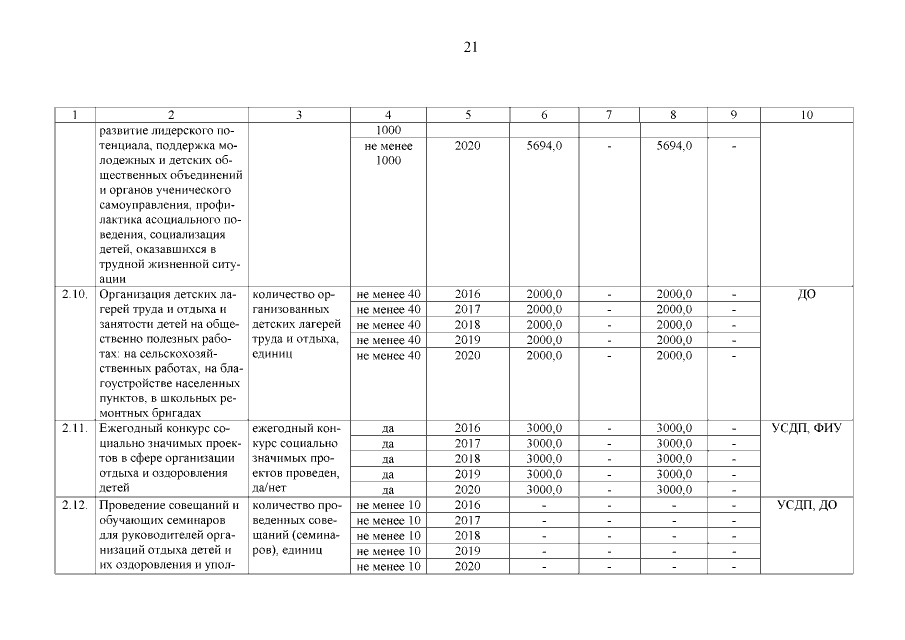 21

| 1 | 2 | 3 | 4 | 5 | 6 | 7 | 8 | 9 | 10 |
|---|---|---|---|---|---|---|---|---|---|
|  | развитие лидерского потенциала, поддержка молодежных и детских общественных объединений и органов ученического самоуправления, профилактика асоциального поведения, социализация детей, оказавшихся в трудной жизненной ситуации |  | 1000 |  |  |  |  |  |  |
|  |  |  | не менее 1000 | 2020 | 5694,0 | - | 5694,0 | - |  |
| 2.10. | Организация детских лагерей труда и отдыха и занятости детей на общественно полезных работах: на сельскохозяйственных работах, на благоустройстве населенных пунктов, в школьных ремонтных бригадах | количество организованных детских лагерей труда и отдыха, единиц | не менее 40 | 2016 | 2000,0 | - | 2000,0 | - | ДО |
|  |  |  | не менее 40 | 2017 | 2000,0 | - | 2000,0 | - |  |
|  |  |  | не менее 40 | 2018 | 2000,0 | - | 2000,0 | - |  |
|  |  |  | не менее 40 | 2019 | 2000,0 | - | 2000,0 | - |  |
|  |  |  | не менее 40 | 2020 | 2000,0 | - | 2000,0 | - |  |
| 2.11. | Ежегодный конкурс социально значимых проектов в сфере организации отдыха и оздоровления детей | ежегодный конкурс социально значимых проектов проведен, да/нет | да | 2016 | 3000,0 | - | 3000,0 | - | УСДП, ФИУ |
|  |  |  | да | 2017 | 3000,0 | - | 3000,0 | - |  |
|  |  |  | да | 2018 | 3000,0 | - | 3000,0 | - |  |
|  |  |  | да | 2019 | 3000,0 | - | 3000,0 | - |  |
|  |  |  | да | 2020 | 3000,0 | - | 3000,0 | - |  |
| 2.12. | Проведение совещаний и обучающих семинаров для руководителей организаций отдыха детей и их оздоровления и упол- | количество проведенных совещаний (семинаров), единиц | не менее 10 | 2016 | - | - | - | - | УСДП, ДО |
|  |  |  | не менее 10 | 2017 | - | - | - | - |  |
|  |  |  | не менее 10 | 2018 | - | - | - | - |  |
|  |  |  | не менее 10 | 2019 | - | - | - | - |  |
|  |  |  | не менее 10 | 2020 | - | - | - | - |  |